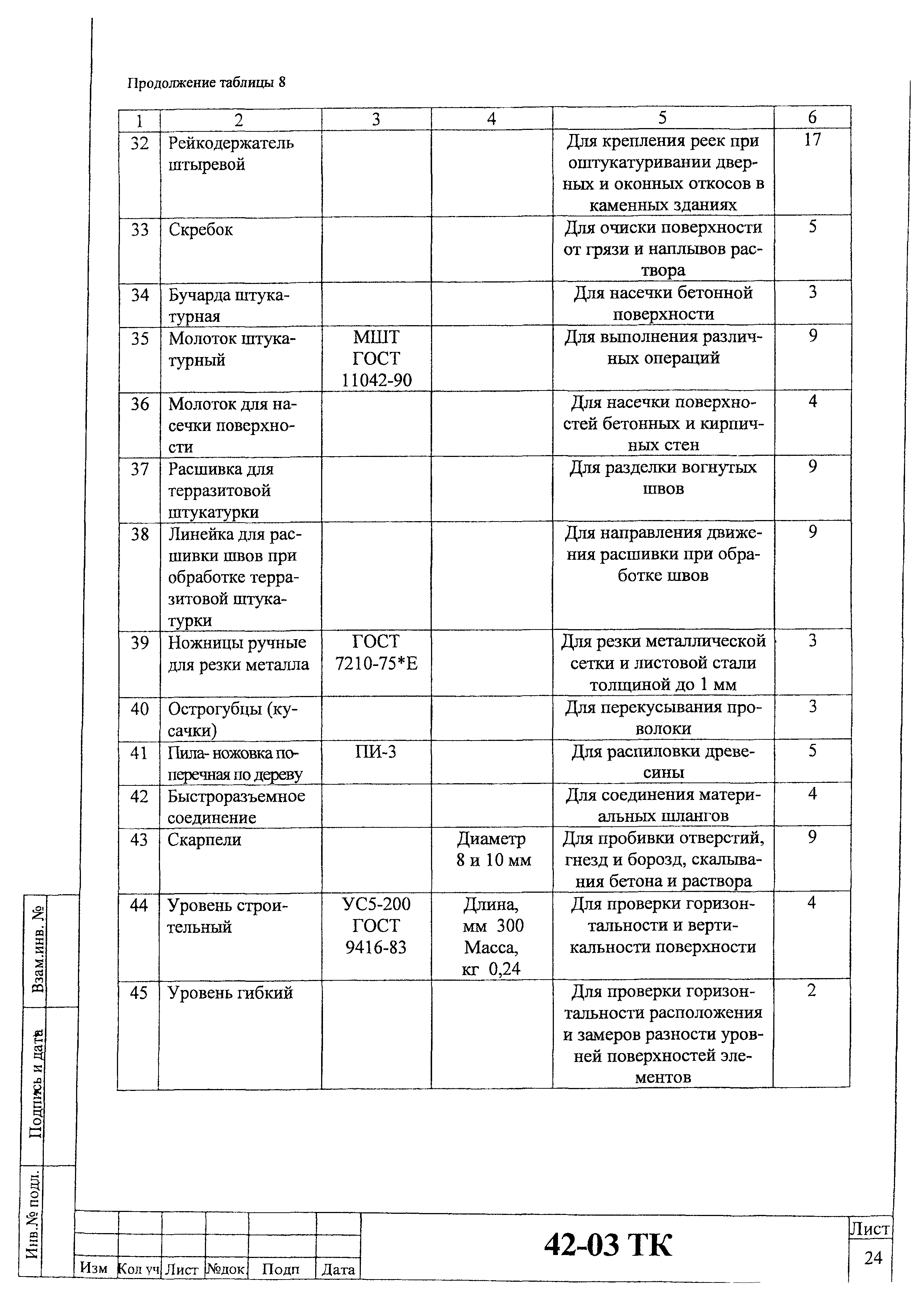 Продолжение таблицы 8

| 1 | 2 | 3 | 4 | 5 | 6 |
|---|---|---|---|---|---|
| 32 | Рейкодержатель штыревой | | | Для крепления реек при оштукатуривании дверных и оконных откосов в каменных зданиях | 17 |
| 33 | Скребок | | | Для очиски поверхности от грязи и наплывов раствора | 5 |
| 34 | Бучарда штукатурная | | | Для насечки бетонной поверхности | 3 |
| 35 | Молоток штукатурный | МШТ ГОСТ 11042-90 | | Для выполнения различных операций | 9 |
| 36 | Молоток для насечки поверхности | | | Для насечки поверхностей бетонных и кирпичных стен | 4 |
| 37 | Расшивка для терразитовой штукатурки | | | Для разделки вогнутых швов | 9 |
| 38 | Линейка для расшивки швов при обработке терразитовой штукатурки | | | Для направления движения расшивки при обработке швов | 9 |
| 39 | Ножницы ручные для резки металла | ГОСТ 7210-75*Е | | Для резки металлической сетки и листовой стали толщиной до 1 мм | 3 |
| 40 | Острогубцы (кусачки) | | | Для перекусывания проволоки | 3 |
| 41 | Пила- ножовка поперечная по дереву | ПИ-3 | | Для распиловки древесины | 5 |
| 42 | Быстроразъемное соединение | | | Для соединения материальных шлангов | 4 |
| 43 | Скарпели | | Диаметр 8 и 10 мм | Для пробивки отверстий, гнезд и борозд, скалывания бетона и раствора | 9 |
| 44 | Уровень строительный | УС5-200 ГОСТ 9416-83 | Длина, мм 300 Масса, кг 0,24 | Для проверки горизонтальности и вертикальности поверхности | 4 |
| 45 | Уровень гибкий | | | Для проверки горизонтальности расположения и замеров разности уровней поверхностей элементов | 2 |

Взам.инв. №
Подпись и дата
Инв.№ подл.

Изм | Кол уч | Лист | №док. | Подп | Дата

42-03 ТК

Лист
24